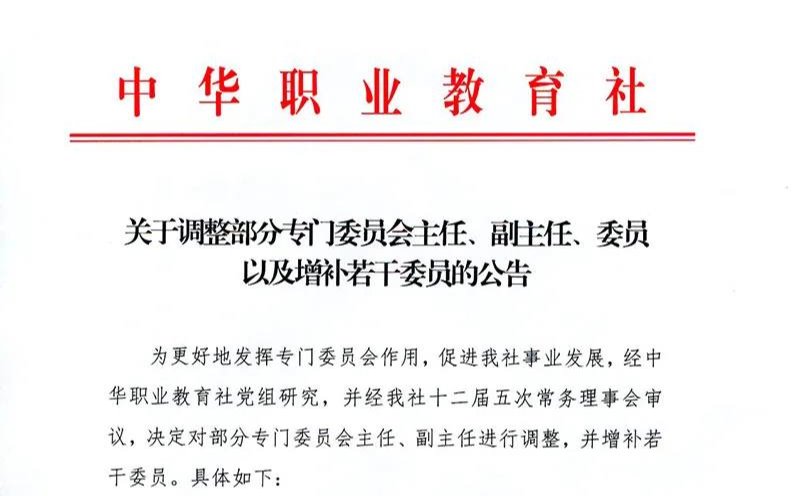 中华职业教育社

关于调整部分专门委员会主任、副主任、委员
以及增补若干委员的公告

为更好地发挥专门委员会作用，促进我社事业发展，经中华职业教育社党组研究，并经我社十二届五次常务理事会审议，决定对部分专门委员会主任、副主任进行调整，并增补若干委员。具体如下：